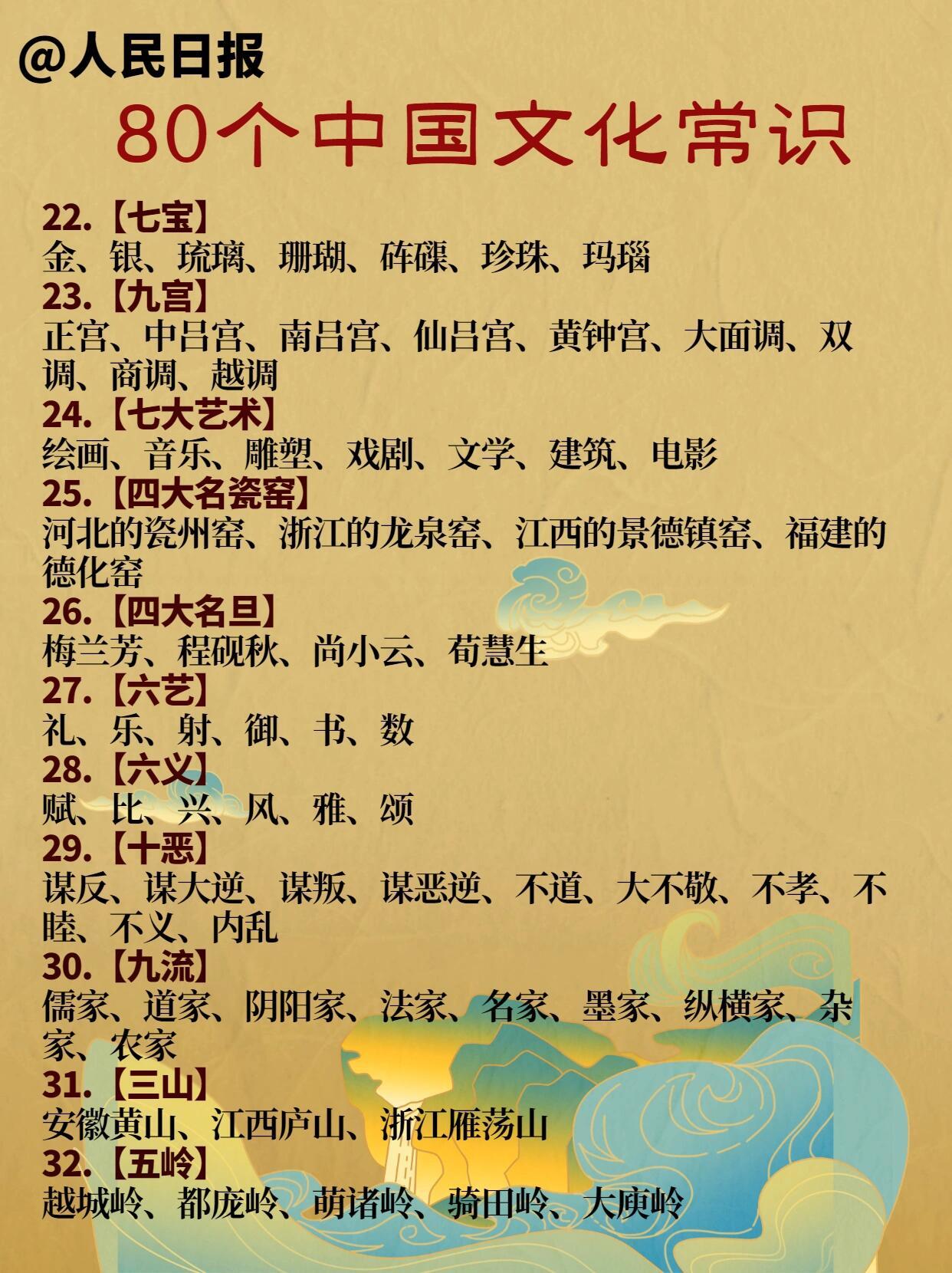 @人民日报

80个中国文化常识

22.【七宝】
金、银、琉璃、珊瑚、砗磲、珍珠、玛瑙

23.【九宫】
正宫、中吕宫、南吕宫、仙吕宫、黄钟宫、大面调、双调、商调、越调

24.【七大艺术】
绘画、音乐、雕塑、戏剧、文学、建筑、电影

25.【四大名瓷窑】
河北的瓷州窑、浙江的龙泉窑、江西的景德镇窑、福建的德化窑

26.【四大名旦】
梅兰芳、程砚秋、尚小云、荀慧生

27.【六艺】
礼、乐、射、御、书、数

28.【六义】
赋、比、兴、风、雅、颂

29.【十恶】
谋反、谋大逆、谋叛、谋恶逆、不道、大不敬、不孝、不睦、不义、内乱

30.【九流】
儒家、道家、阴阳家、法家、名家、墨家、纵横家、杂家、农家

31.【三山】
安徽黄山、江西庐山、浙江雁荡山

32.【五岭】
越城岭、都庞岭、萌诸岭、骑田岭、大庾岭